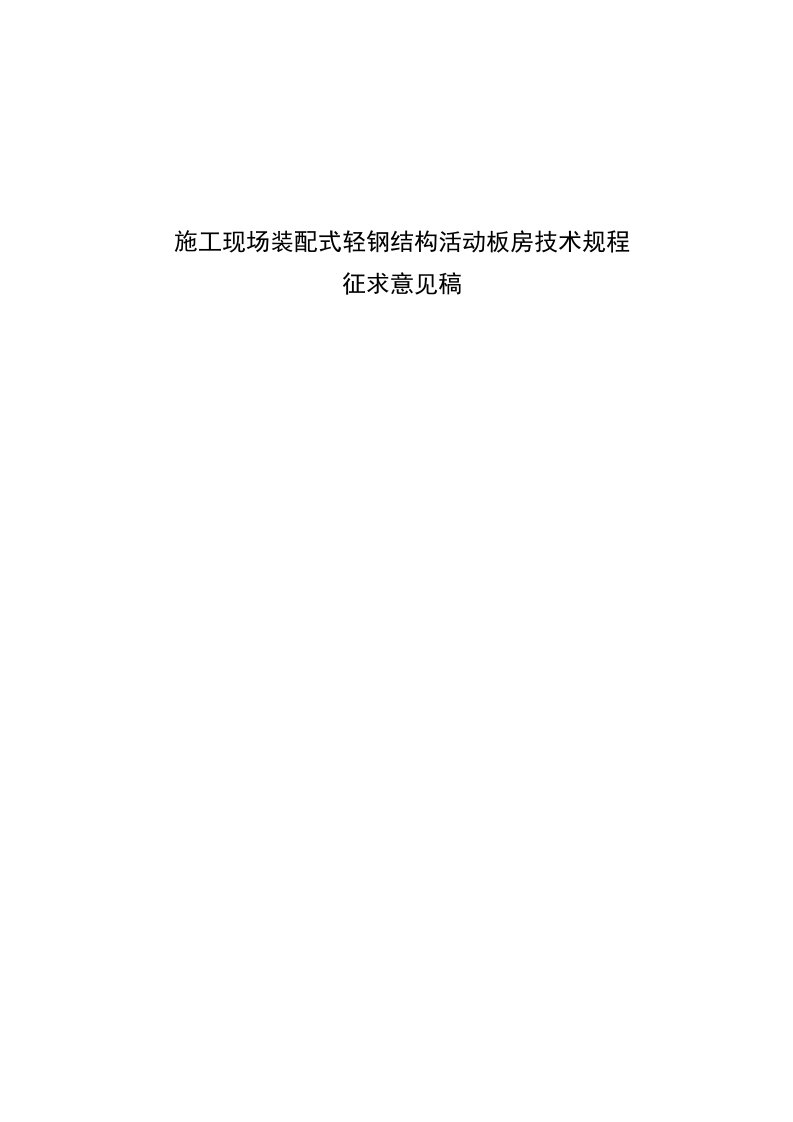 施工现场装配式轻钢结构活动板房技术规程
征求意见稿